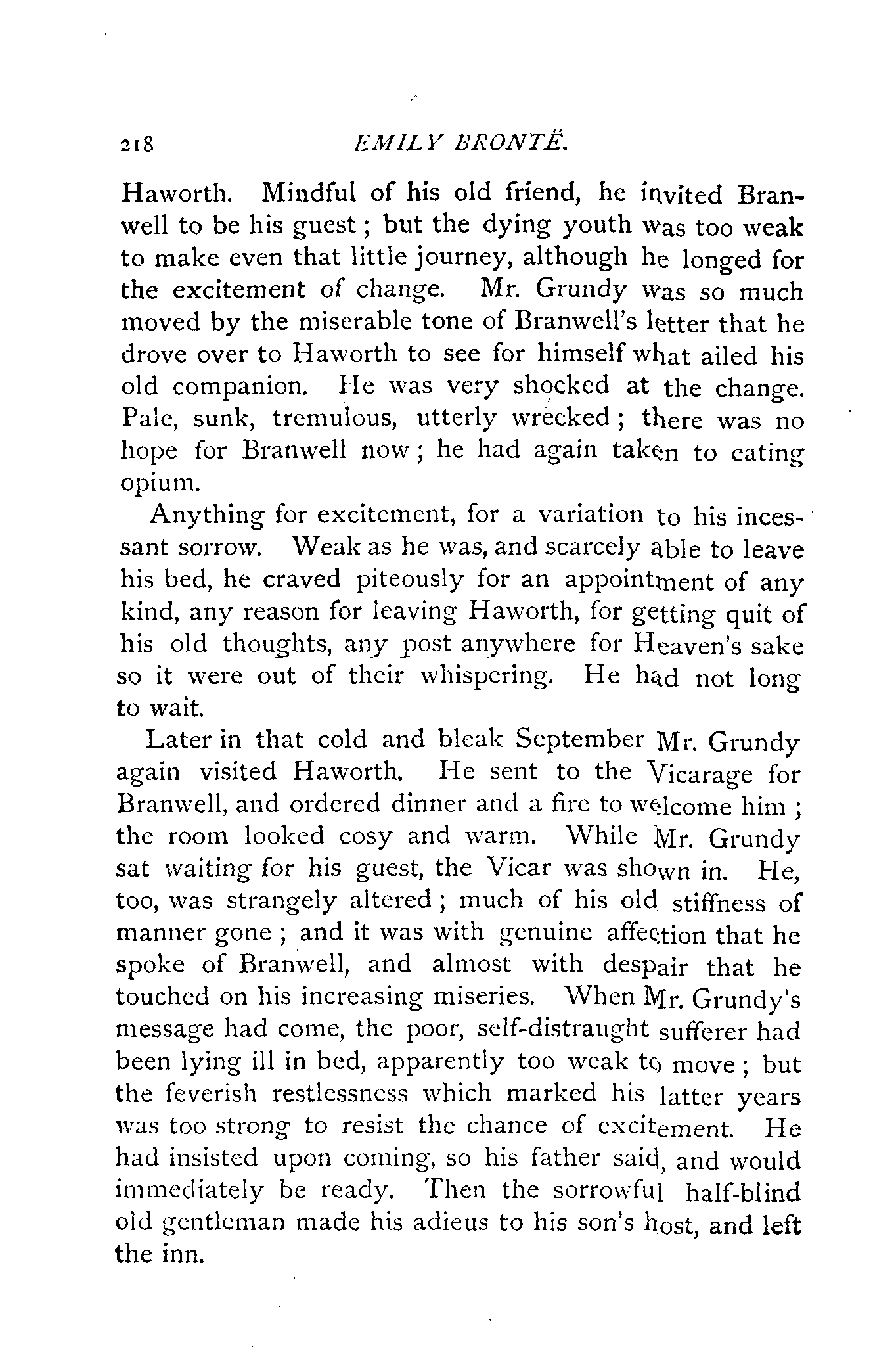 218 EMILY BRONTË.

Haworth. Mindful of his old friend, he invited Branwell to be his guest; but the dying youth was too weak to make even that little journey, although he longed for the excitement of change. Mr. Grundy was so much moved by the miserable tone of Branwell's letter that he drove over to Haworth to see for himself what ailed his old companion. He was very shocked at the change. Pale, sunk, tremulous, utterly wrecked; there was no hope for Branwell now; he had again taken to eating opium.

Anything for excitement, for a variation to his incessant sorrow. Weak as he was, and scarcely able to leave his bed, he craved piteously for an appointment of any kind, any reason for leaving Haworth, for getting quit of his old thoughts, any post anywhere for Heaven's sake so it were out of their whispering. He had not long to wait.

Later in that cold and bleak September Mr. Grundy again visited Haworth. He sent to the Vicarage for Branwell, and ordered dinner and a fire to welcome him; the room looked cosy and warm. While Mr. Grundy sat waiting for his guest, the Vicar was shown in. He, too, was strangely altered; much of his old stiffness of manner gone; and it was with genuine affection that he spoke of Branwell, and almost with despair that he touched on his increasing miseries. When Mr. Grundy's message had come, the poor, self-distraught sufferer had been lying ill in bed, apparently too weak to move; but the feverish restlessness which marked his latter years was too strong to resist the chance of excitement. He had insisted upon coming, so his father said, and would immediately be ready. Then the sorrowful half-blind old gentleman made his adieus to his son's host, and left the inn.